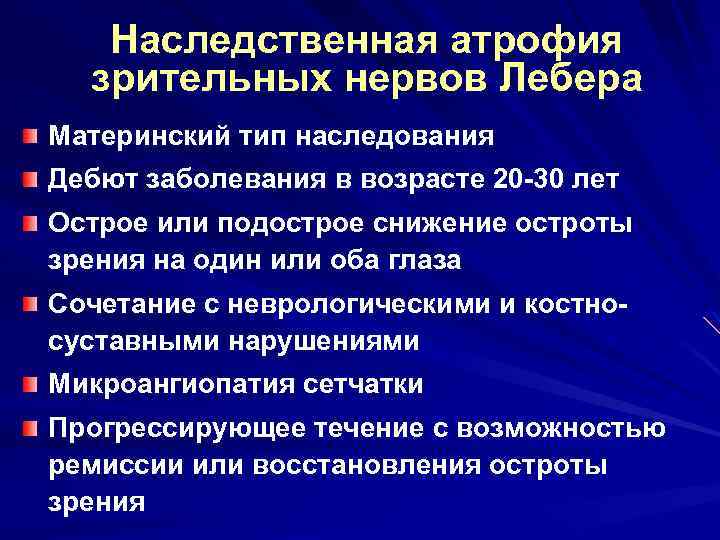 Наследственная атрофия зрительных нервов Лебера

Материнский тип наследования

Дебют заболевания в возрасте 20-30 лет

Острое или подострое снижение остроты зрения на один или оба глаза

Сочетание с неврологическими и костно-суставными нарушениями

Микроангиопатия сетчатки

Прогрессирующее течение с возможностью ремиссии или восстановления остроты зрения